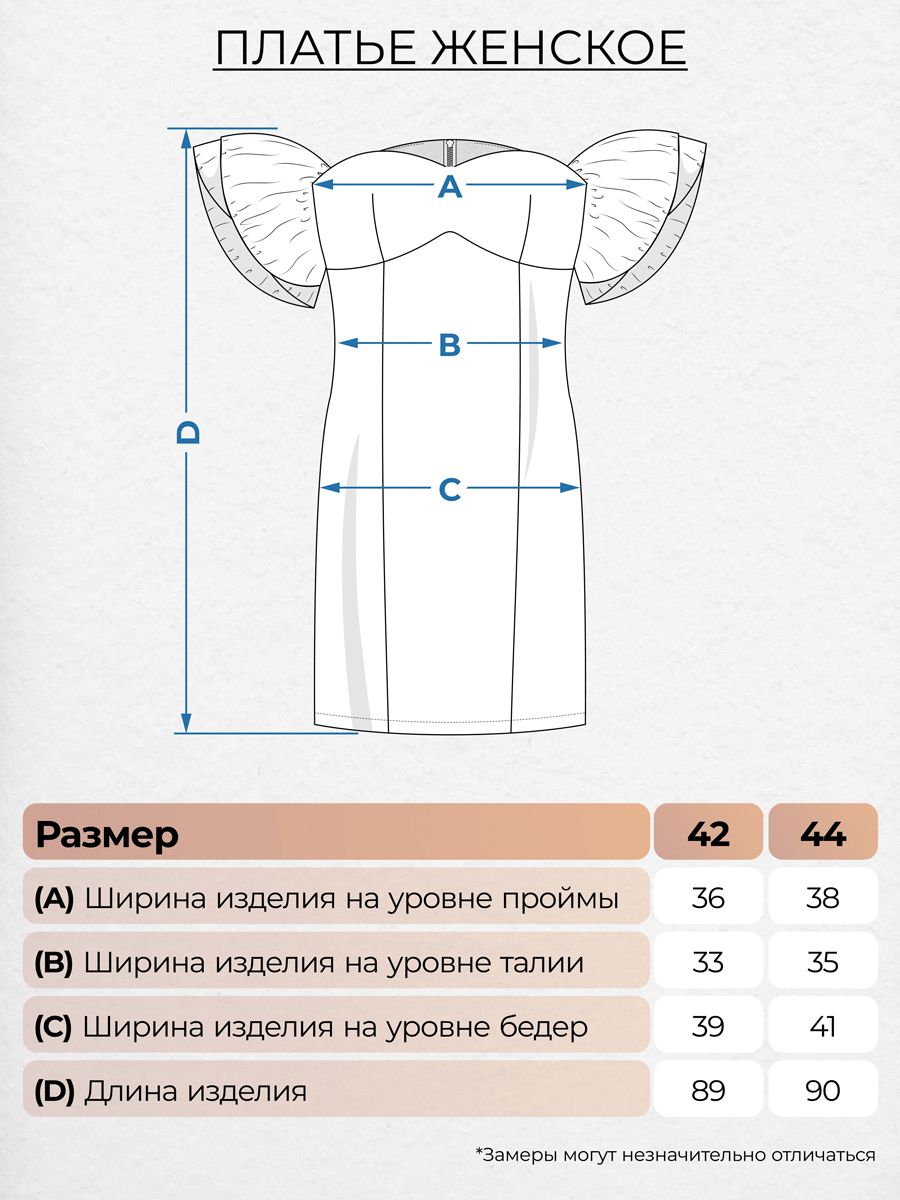 ПЛАТЬЕ ЖЕНСКОЕ

A

B

C

D

| Размер | 42 | 44 |
|---|---|---|
| (A) Ширина изделия на уровне проймы | 36 | 38 |
| (B) Ширина изделия на уровне талии | 33 | 35 |
| (C) Ширина изделия на уровне бедер | 39 | 41 |
| (D) Длина изделия | 89 | 90 |

*Замеры могут незначительно отличаться